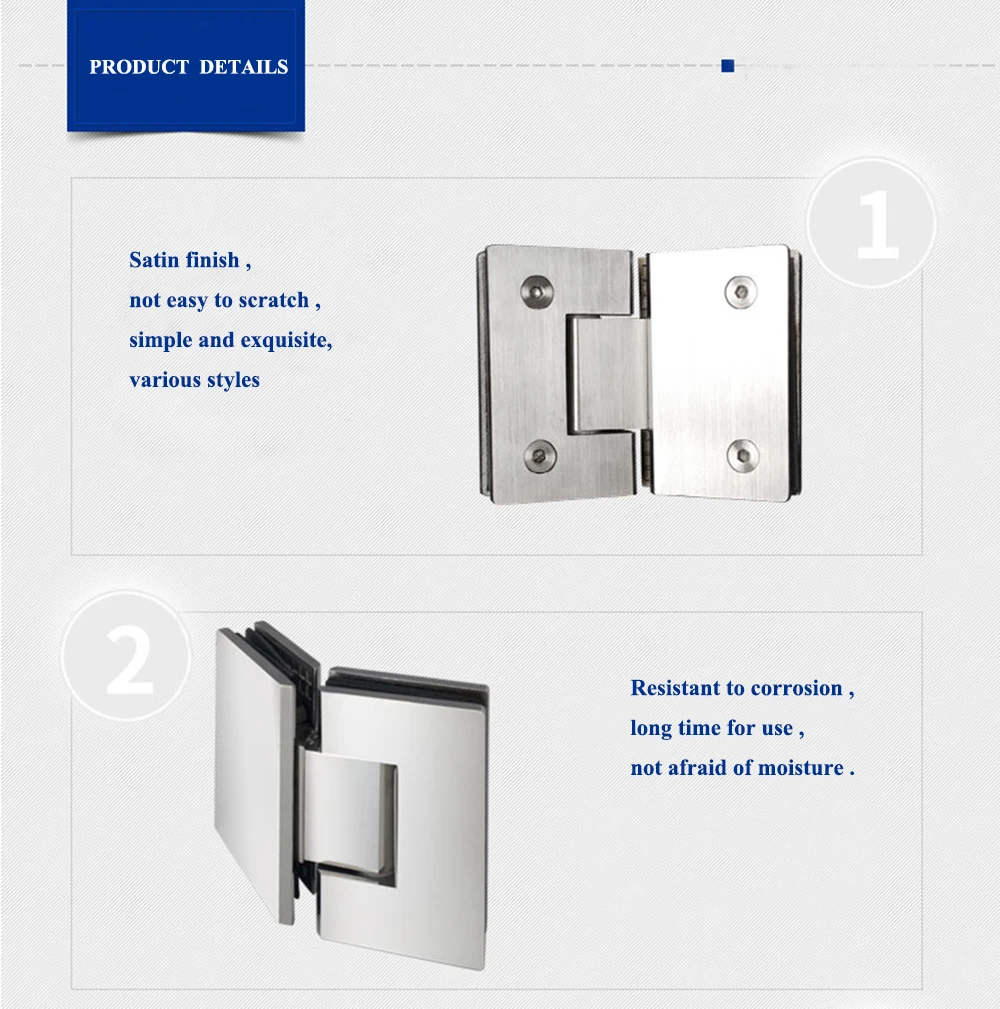 PRODUCT DETAILS

1

Satin finish ,
not easy to scratch ,
simple and exquisite,
various styles

2

Resistant to corrosion ,
long time for use ,
not afraid of moisture .